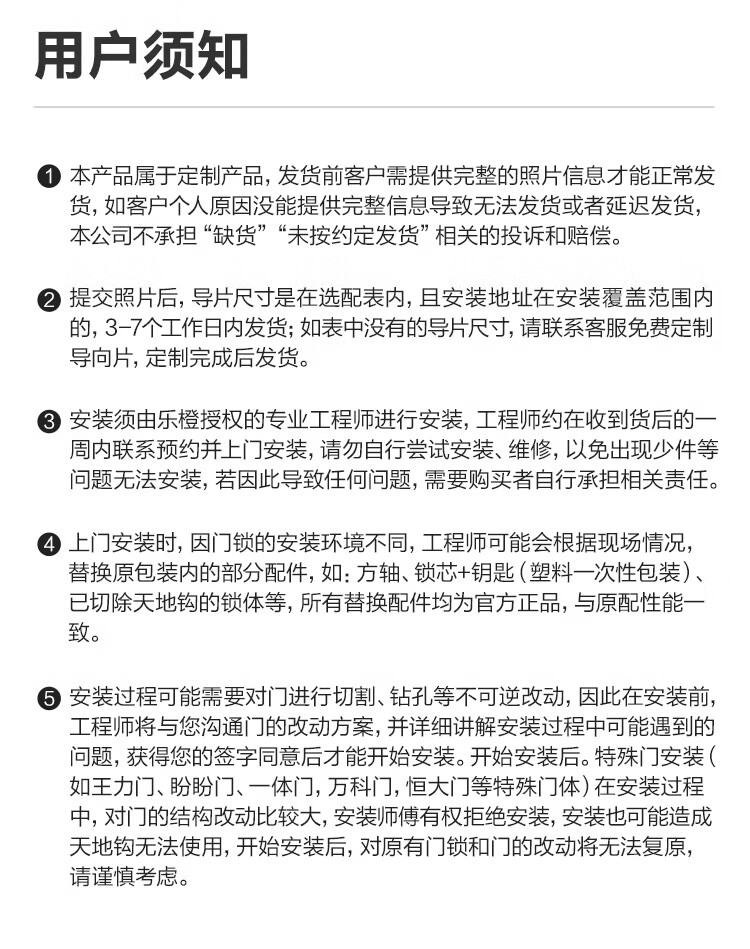 用户须知

❶ 本产品属于定制产品，发货前客户需提供完整的照片信息才能正常发货，如客户个人原因没能提供完整信息导致无法发货或者延迟发货，本公司不承担“缺货”“未按约定发货”相关的投诉和赔偿。

❷ 提交照片后，导片尺寸是在选配表内，且安装地址在安装覆盖范围内的，3-7个工作日内发货；如表中没有的导片尺寸，请联系客服免费定制导向片，定制完成后发货。

❸ 安装须由乐橙授权的专业工程师进行安装，工程师约在收到货后的一周内联系预约并上门安装，请勿自行尝试安装、维修，以免出现少件等问题无法安装，若因此导致任何问题，需要购买者自行承担相关责任。

❹ 上门安装时，因门锁的安装环境不同，工程师可能会根据现场情况，替换原包装内的部分配件，如：方轴、锁芯+钥匙（塑料一次性包装）、已切除天地钩的锁体等，所有替换配件均为官方正品，与原配性能一致。

❺ 安装过程可能需要对门进行切割、钻孔等不可逆改动，因此在安装前，工程师将与您沟通门的改动方案，并详细讲解安装过程中可能遇到的问题，获得您的签字同意后才能开始安装。开始安装后。特殊门安装（如王力门、盼盼门、一体门，万科门，恒大门等特殊门体）在安装过程中，对门的结构改动比较大，安装师傅有权拒绝安装，安装也可能造成天地钩无法使用，开始安装后，对原有门锁和门的改动将无法复原，请谨慎考虑。